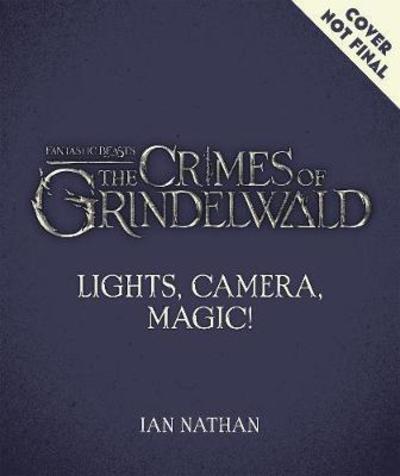 COVER NOT FINAL

FANTASTIC BEASTS
THE CRIMES OF GRINDELWALD

LIGHTS, CAMERA, MAGIC!

IAN NATHAN